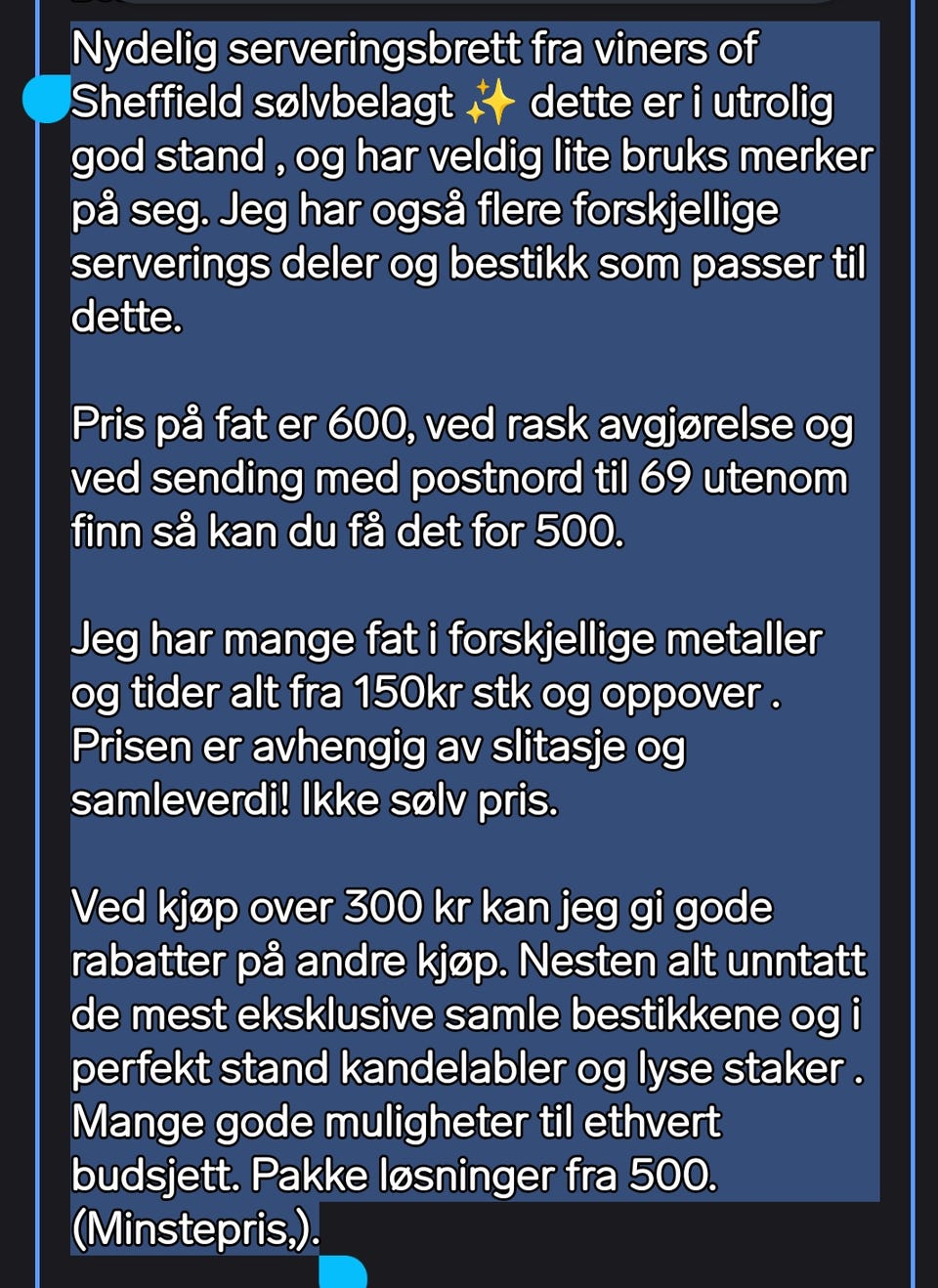 Nydelig serveringsbrett fra viners of Sheffield sølvbelagt ✨ dette er i utrolig god stand , og har veldig lite bruks merker på seg. Jeg har også flere forskjellige serverings deler og bestikk som passer til dette.

Pris på fat er 600, ved rask avgjørelse og ved sending med postnord til 69 utenom finn så kan du få det for 500.

Jeg har mange fat i forskjellige metaller og tider alt fra 150kr stk og oppover . Prisen er avhengig av slitasje og samleverdi! Ikke sølv pris.

Ved kjøp over 300 kr kan jeg gi gode rabatter på andre kjøp. Nesten alt unntatt de mest eksklusive samle bestikkene og i perfekt stand kandelabler og lyse staker . Mange gode muligheter til ethvert budsjett. Pakke løsninger fra 500. (Minstepris,).